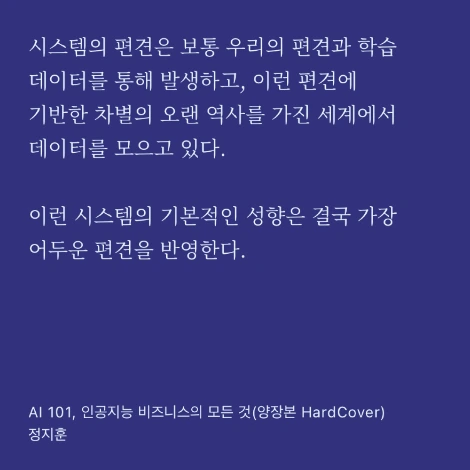 시스템의 편견은 보통 우리의 편견과 학습 데이터를 통해 발생하고, 이런 편견에 기반한 차별의 오랜 역사를 가진 세계에서 데이터를 모으고 있다.

이런 시스템의 기본적인 성향은 결국 가장 어두운 편견을 반영한다.

AI 101, 인공지능 비즈니스의 모든 것(양장본 HardCover)
정지훈